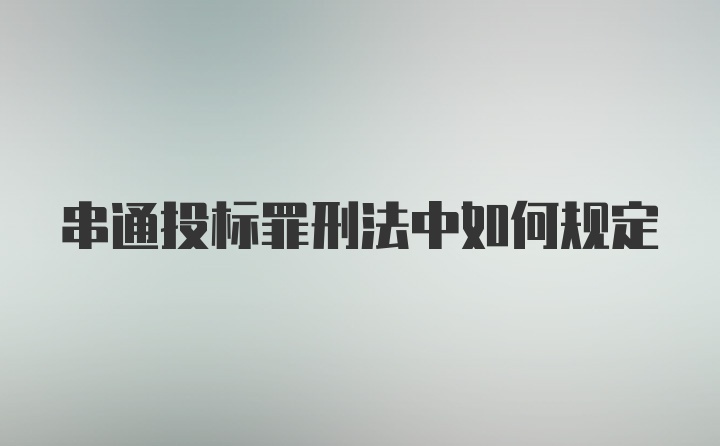 串通投标罪刑法中如何规定